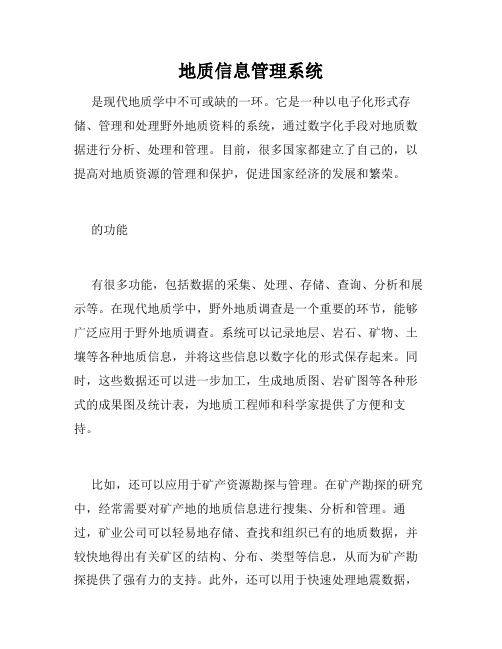 地质信息管理系统

是现代地质学中不可或缺的一环。它是一种以电子化形式存储、管理和处理野外地质资料的系统，通过数字化手段对地质数据进行分析、处理和管理。目前，很多国家都建立了自己的，以提高对地质资源的管理和保护，促进国家经济的发展和繁荣。

的功能

有很多功能，包括数据的采集、处理、存储、查询、分析和展示等。在现代地质学中，野外地质调查是一个重要的环节，能够广泛应用于野外地质调查。系统可以记录地层、岩石、矿物、土壤等各种地质信息，并将这些信息以数字化的形式保存起来。同时，这些数据还可以进一步加工，生成地质图、岩矿图等各种形式的成果图及统计表，为地质工程师和科学家提供了方便和支持。

比如，还可以应用于矿产资源勘探与管理。在矿产勘探的研究中，经常需要对矿产地的地质信息进行搜集、分析和管理。通过，矿业公司可以轻易地存储、查找和组织已有的地质数据，并较快地得出有关矿区的结构、分布、类型等信息，从而为矿产勘探提供了强有力的支持。此外，还可以用于快速处理地震数据，